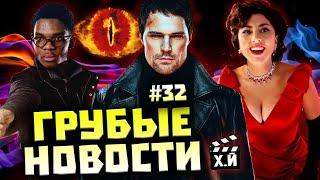 #32
ГРУБЫЕ НОВОСТИ
Х.Й